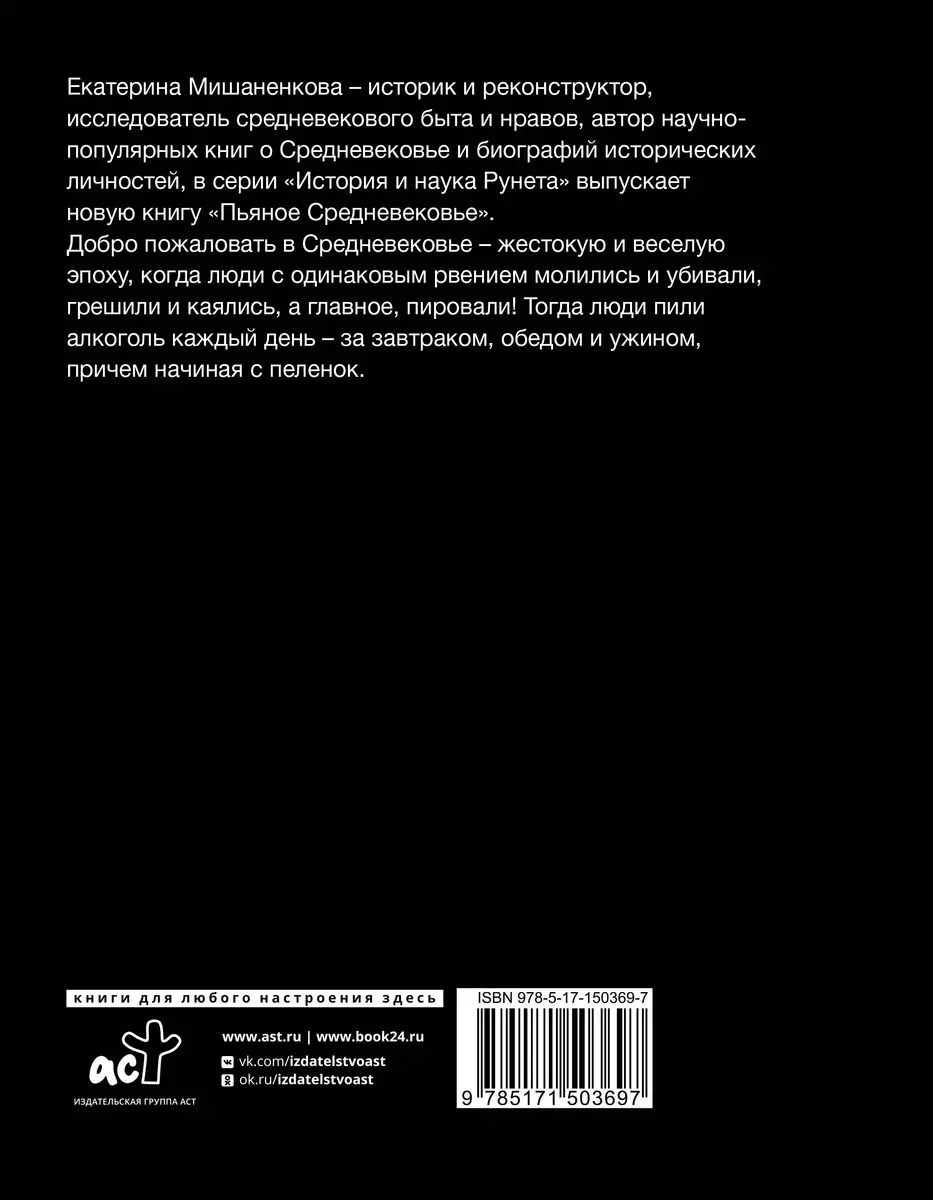 Екатерина Мишаненкова – историк и реконструктор, исследователь средневекового быта и нравов, автор научно-популярных книг о Средневековье и биографий исторических личностей, в серии «История и наука Рунета» выпускает новую книгу «Пьяное Средневековье».
Добро пожаловать в Средневековье – жестокую и веселую эпоху, когда люди с одинаковым рвением молились и убивали, грешили и каялись, а главное, пировали! Тогда люди пили алкоголь каждый день – за завтраком, обедом и ужином, причем начиная с пеленок.

книги для любого настроения здесь

аст
ИЗДАТЕЛЬСКАЯ ГРУППА АСТ

www.ast.ru | www.book24.ru
vk.com/izdatelstvoast
ok.ru/izdatelstvoast

ISBN 978-5-17-150369-7

9 785171 503697